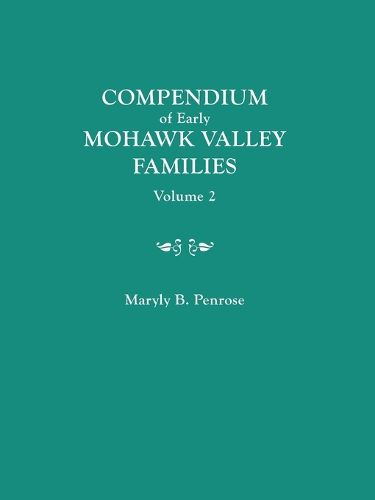 COMPENDIUM
of Early
MOHAWK VALLEY
FAMILIES
Volume 2

Maryly B. Penrose